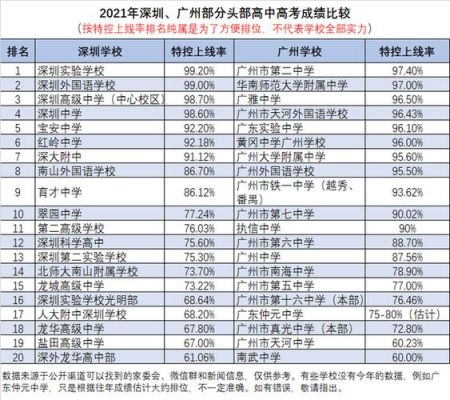 2021年深圳、广州部分头部高中高考成绩比较
（按特控上线率排名纯属是为了方便排位，不代表学校全部实力）

| 排名 | 深圳学校 | 特控上线率 | 广州学校 | 特控上线率 |
|---|---|---|---|---|
| 1 | 深圳实验学校 | 99.20% | 广州市第二中学 | 97.40% |
| 2 | 深圳外国语学校 | 99.00% | 华南师范大学附属中学 | 97.00% |
| 3 | 深圳高级中学（中心校区） | 98.70% | 广雅中学 | 96.50% |
| 4 | 深圳中学 | 98.60% | 广州市天河外国语学校 | 96.43% |
| 5 | 宝安中学 | 92.20% | 广东实验中学 | 96.10% |
| 6 | 红岭中学 | 92.18% | 黄冈中学广州学校 | 96.00% |
| 7 | 深大附中 | 91.12% | 广州大学附属中学 | 95.60% |
| 8 | 南山外国语学校 | 86.70% | 广州外国语学校 | 95.50% |
| 9 | 育才中学 | 86.12% | 广州市铁一中学（越秀、番禺） | 93.62% |
| 10 | 翠园中学 | 77.24% | 广州市第七中学 | 90.02% |
| 11 | 第二高级学校 | 76.03% | 执信中学 | 90% |
| 12 | 深圳科学高中 | 75.60% | 广州市第六中学 | 88.70% |
| 13 | 深圳第二实验学校 | 75.30% | 广州中学 | 87.56% |
| 14 | 北师大南山附属学校 | 73.70% | 广州市南海中学 | 78.90% |
| 15 | 龙城高级中学 | 73.22% | 广州市第五中学 | 77.00% |
| 16 | 深圳实验学校光明部 | 68.64% | 广州市第十六中学（本部） | 76.46% |
| 17 | 人大附中深圳学校 | 68.20% | 广东仲元中学 | 75-80%（估计） |
| 18 | 龙华高级中学 | 67.80% | 广州市真光中学（本部） | 72.80% |
| 19 | 盐田高级中学 | 67.00% | 广州市天河中学 | 60.23% |
| 20 | 深外龙华高中部 | 61.06% | 南武中学 | 60.00% |

数据来源于公开渠道可以找到的家委会、微信群和新闻信息，仅供参考。有些学校没有今年的数据，例如广东仲元中学，只是根据往年成绩估计大约排位，不一定准确。如有错误，敬请指出。